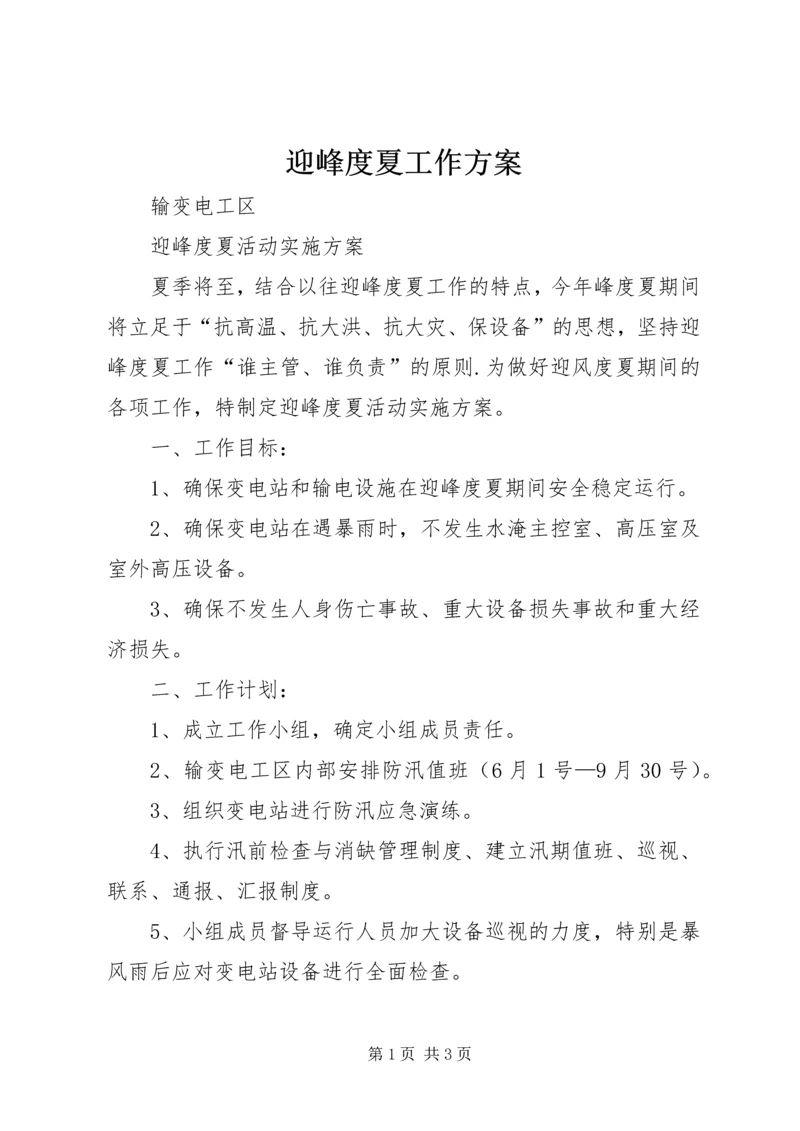 迎峰度夏工作方案

输变电工区

迎峰度夏活动实施方案

夏季将至，结合以往迎峰度夏工作的特点，今年峰度夏期间将立足于“抗高温、抗大洪、抗大灾、保设备”的思想，坚持迎峰度夏工作“谁主管、谁负责”的原则.为做好迎风度夏期间的各项工作，特制定迎峰度夏活动实施方案。

一、工作目标：

1、确保变电站和输电设施在迎峰度夏期间安全稳定运行。

2、确保变电站在遇暴雨时，不发生水淹主控室、高压室及室外高压设备。

3、确保不发生人身伤亡事故、重大设备损失事故和重大经济损失。

二、工作计划：

1、成立工作小组，确定小组成员责任。

2、输变电工区内部安排防汛值班（6月1号—9月30号）。

3、组织变电站进行防汛应急演练。

4、执行汛前检查与消缺管理制度、建立汛期值班、巡视、联系、通报、汇报制度。

5、小组成员督导运行人员加大设备巡视的力度，特别是暴风雨后应对变电站设备进行全面检查。

第1页 共3页